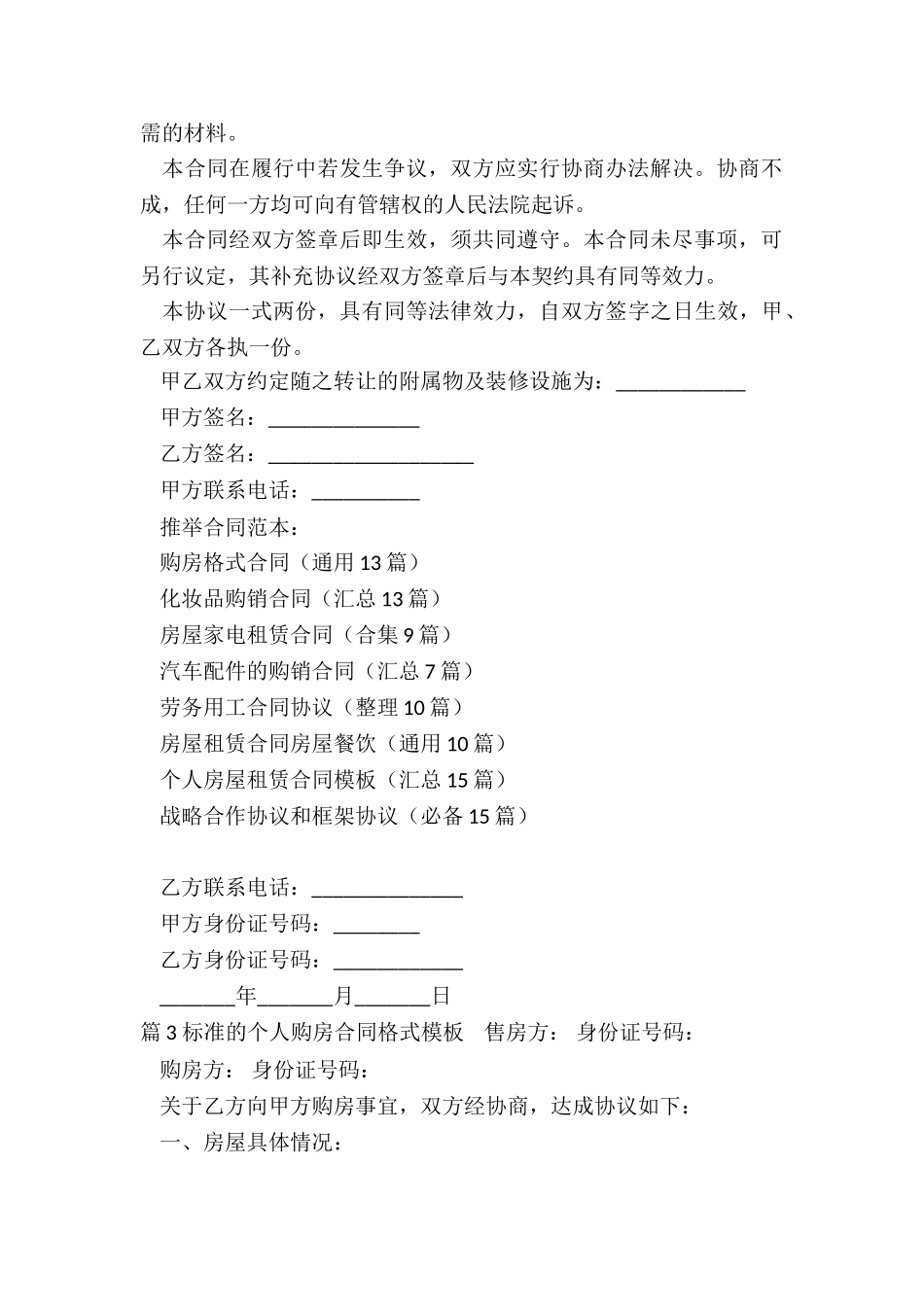 需的材料。

本合同在履行中若发生争议，双方应实行协商办法解决。协商不成，任何一方均可向有管辖权的人民法院起诉。

本合同经双方签章后即生效，须共同遵守。本合同未尽事项，可另行议定，其补充协议经双方签章后与本契约具有同等效力。

本协议一式两份，具有同等法律效力，自双方签字之日生效，甲、乙双方各执一份。

甲乙双方约定随之转让的附属物及装修设施为：____________

甲方签名：______________

乙方签名：___________________

甲方联系电话：__________

推举合同范本：

购房格式合同（通用 13 篇）

化妆品购销合同（汇总 13 篇）

房屋家电租赁合同（合集 9 篇）

汽车配件的购销合同（汇总 7 篇）

劳务用工合同协议（整理 10 篇）

房屋租赁合同房屋餐饮（通用 10 篇）

个人房屋租赁合同模板（汇总 15 篇）

战略合作协议和框架协议（必备 15 篇）

乙方联系电话：______________

甲方身份证号码：________

乙方身份证号码：____________

_______年_______月_______日

篇 3 标准的个人购房合同格式模板　售房方：　身份证号码：

购房方：　身份证号码：

关于乙方向甲方购房事宜，双方经协商，达成协议如下：

一、房屋具体情况：